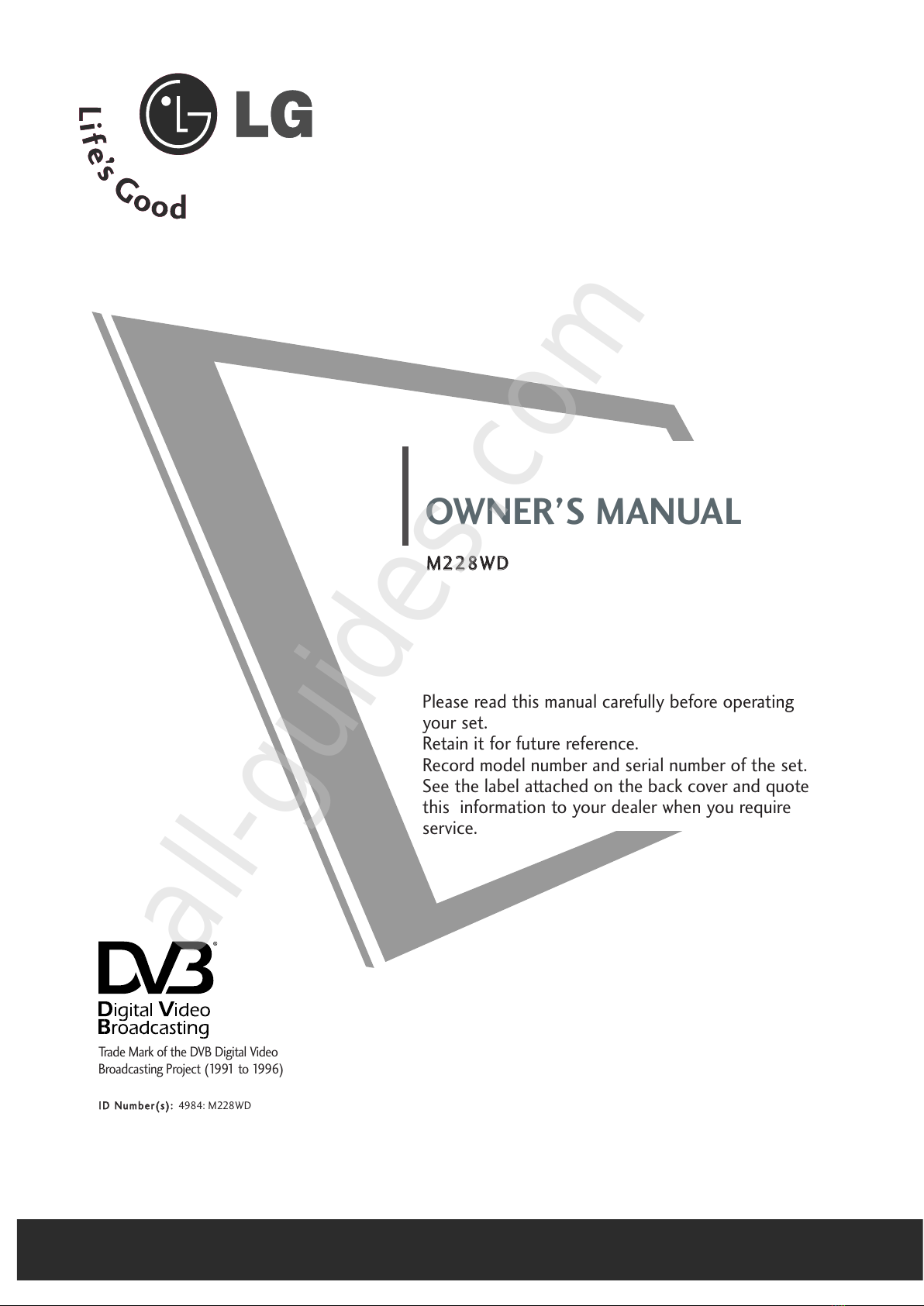 LG
Life's Good

all-guides.com

OWNER'S MANUAL
M228WD

Please read this manual carefully before operating your set.
Retain it for future reference.
Record model number and serial number of the set. See the label attached on the back cover and quote this information to your dealer when you require service.

DVB
Digital Video Broadcasting
Trade Mark of the DVB Digital Video Broadcasting Project (1991 to 1996)

ID Number(s): 4984: M228WD